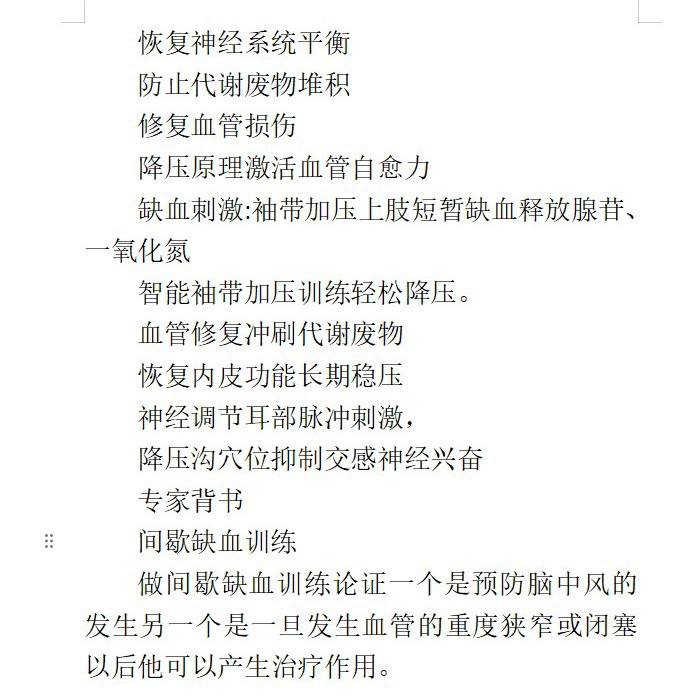 恢复神经系统平衡

防止代谢废物堆积

修复血管损伤

降压原理激活血管自愈力

缺血刺激:袖带加压上肢短暂缺血释放腺苷、一氧化氮

智能袖带加压训练轻松降压。

血管修复冲刷代谢废物

恢复内皮功能长期稳压

神经调节耳部脉冲刺激，

降压沟穴位抑制交感神经兴奋

专家背书

间歇缺血训练

做间歇缺血训练论证一个是预防脑中风的发生另一个是一旦发生血管的重度狭窄或闭塞以后他可以产生治疗作用。